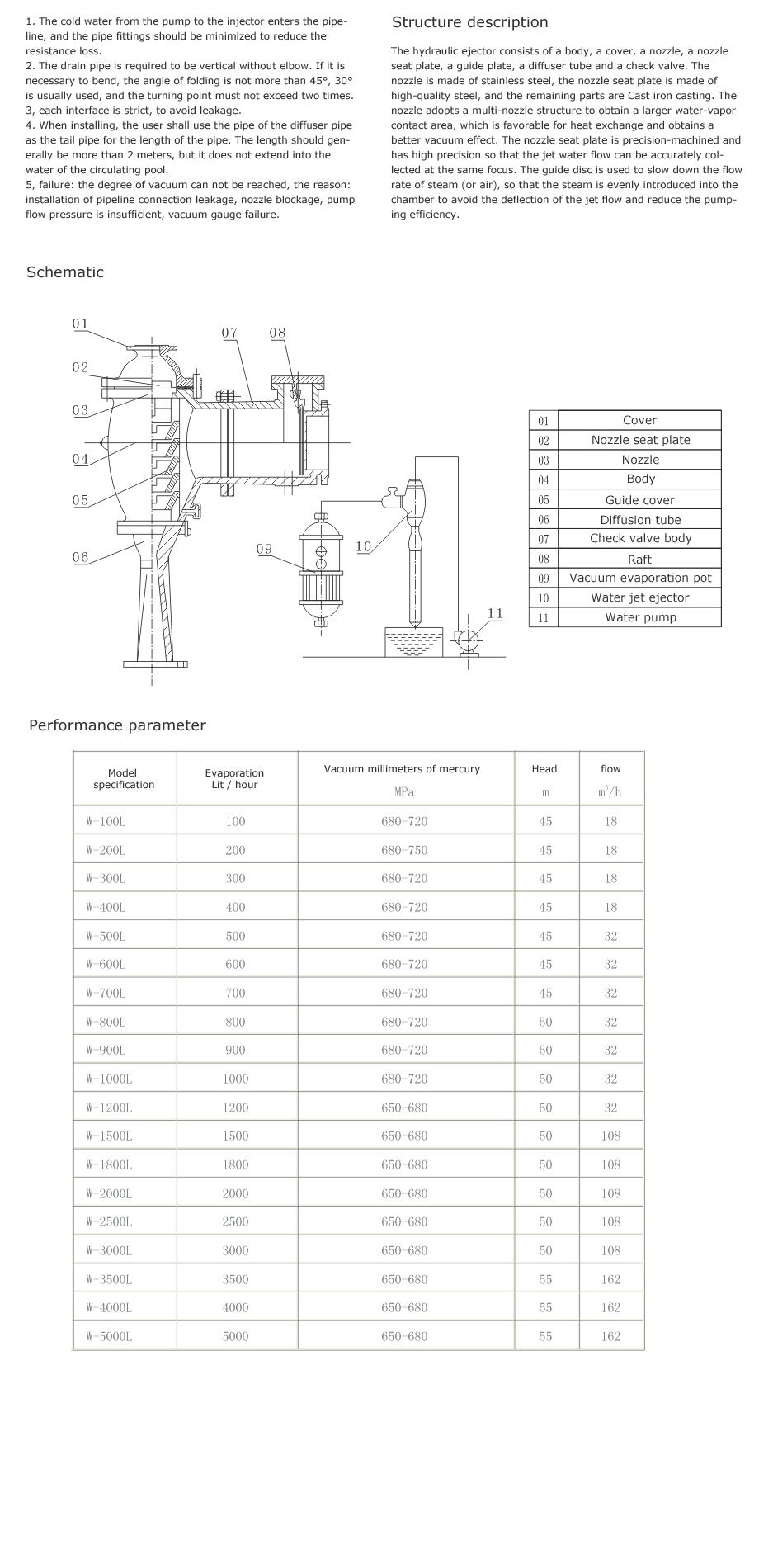 1. The cold water from the pump to the injector enters the pipeline, and the pipe fittings should be minimized to reduce the resistance loss.
2. The drain pipe is required to be vertical without elbow. If it is necessary to bend, the angle of folding is not more than 45°, 30° is usually used, and the turning point must not exceed two times.
3, each interface is strict, to avoid leakage.
4. When installing, the user shall use the pipe of the diffuser pipe as the tail pipe for the length of the pipe. The length should generally be more than 2 meters, but it does not extend into the water of the circulating pool.
5, failure: the degree of vacuum can not be reached, the reason: installation of pipeline connection leakage, nozzle blockage, pump flow pressure is insufficient, vacuum gauge failure.

Structure description

The hydraulic ejector consists of a body, a cover, a nozzle, a nozzle seat plate, a guide plate, a diffuser tube and a check valve. The nozzle is made of stainless steel, the nozzle seat plate is made of high-quality steel, and the remaining parts are Cast iron casting. The nozzle adopts a multi-nozzle structure to obtain a larger water-vapor contact area, which is favorable for heat exchange and obtains a better vacuum effect. The nozzle seat plate is precision-machined and has high precision so that the jet water flow can be accurately collected at the same focus. The guide disc is used to slow down the flow rate of steam (or air), so that the steam is evenly introduced into the chamber to avoid the deflection of the jet flow and reduce the pumping efficiency.

Schematic

01
02
03
04
05
06
07
08
09
10
11

| 01 | Cover |
|---|---|
| 02 | Nozzle seat plate |
| 03 | Nozzle |
| 04 | Body |
| 05 | Guide cover |
| 06 | Diffusion tube |
| 07 | Check valve body |
| 08 | Raft |
| 09 | Vacuum evaporation pot |
| 10 | Water jet ejector |
| 11 | Water pump |

Performance parameter

| Model specification | Evaporation Lit / hour | Vacuum millimeters of mercury MPa | Head m | flow $m^3/h$ |
|---|---|---|---|---|
| W-100L | 100 | 680-720 | 45 | 18 |
| W-200L | 200 | 680-750 | 45 | 18 |
| W-300L | 300 | 680-720 | 45 | 18 |
| W-400L | 400 | 680-720 | 45 | 18 |
| W-500L | 500 | 680-720 | 45 | 32 |
| W-600L | 600 | 680-720 | 45 | 32 |
| W-700L | 700 | 680-720 | 45 | 32 |
| W-800L | 800 | 680-720 | 50 | 32 |
| W-900L | 900 | 680-720 | 50 | 32 |
| W-1000L | 1000 | 680-720 | 50 | 32 |
| W-1200L | 1200 | 650-680 | 50 | 32 |
| W-1500L | 1500 | 650-680 | 50 | 108 |
| W-1800L | 1800 | 650-680 | 50 | 108 |
| W-2000L | 2000 | 650-680 | 50 | 108 |
| W-2500L | 2500 | 650-680 | 50 | 108 |
| W-3000L | 3000 | 650-680 | 50 | 108 |
| W-3500L | 3500 | 650-680 | 55 | 162 |
| W-4000L | 4000 | 650-680 | 55 | 162 |
| W-5000L | 5000 | 650-680 | 55 | 162 |